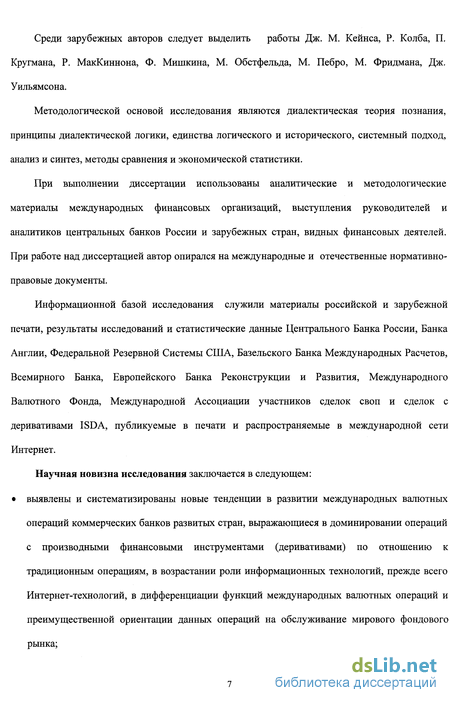 Среди зарубежных авторов следует выделить работы Дж. М. Кейнса, Р. Колба, П. Кругмана, Р. МакКиннона, Ф. Мишкина, М. Обстфельда, М. Пебро, М. Фридмана, Дж. Уильямсона.

Методологической основой исследования являются диалектическая теория познания, принципы диалектической логики, единства логического и исторического, системный подход, анализ и синтез, методы сравнения и экономической статистики.

При выполнении диссертации использованы аналитические и методологические материалы международных финансовых организаций, выступления руководителей и аналитиков центральных банков России и зарубежных стран, видных финансовых деятелей. При работе над диссертацией автор опирался на международные и отечественные нормативно-правовые документы.

Информационной базой исследования служили материалы российской и зарубежной печати, результаты исследований и статистические данные Центрального Банка России, Банка Англии, Федеральной Резервной Системы США, Базельского Банка Международных Расчетов, Всемирного Банка, Европейского Банка Реконструкции и Развития, Международного Валютного Фонда, Международной Ассоциации участников сделок своп и сделок с деривативами ISDA, публикуемые в печати и распространяемые в международной сети Интернет.

Научная новизна исследования заключается в следующем:

• выявлены и систематизированы новые тенденции в развитии международных валютных операций коммерческих банков развитых стран, выражающиеся в доминировании операций с производными финансовыми инструментами (деривативами) по отношению к традиционным операциям, в возрастании роли информационных технологий, прежде всего Интернет-технологий, в дифференциации функций международных валютных операций и преимущественной ориентации данных операций на обслуживание мирового фондового рынка;

7

dsLib.net
библиотека диссертаций